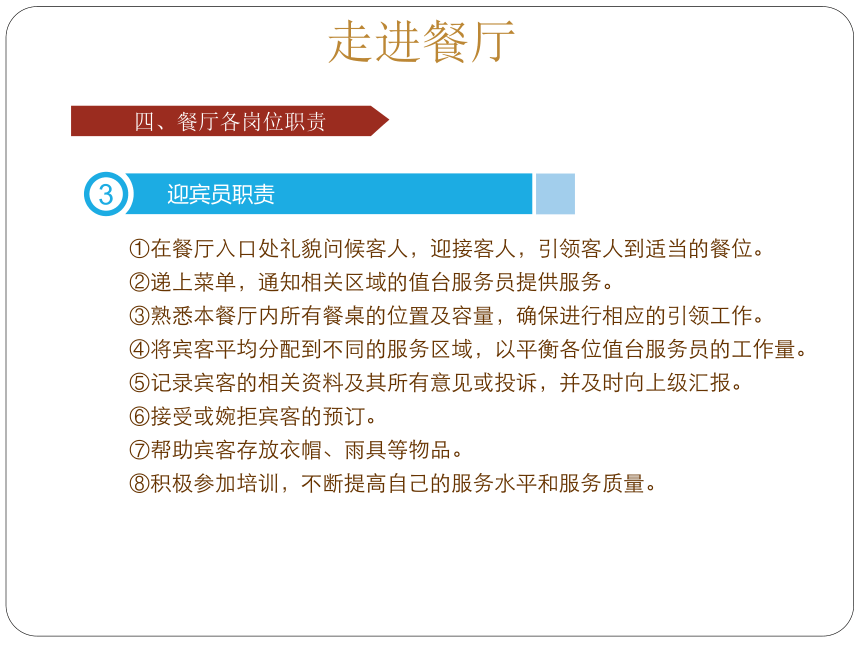 走进餐厅

四、餐厅各岗位职责

3 迎宾员职责

①在餐厅入口处礼貌问候客人，迎接客人，引领客人到适当的餐位。
②递上菜单，通知相关区域的值台服务员提供服务。
③熟悉本餐厅内所有餐桌的位置及容量，确保进行相应的引领工作。
④将宾客平均分配到不同的服务区域，以平衡各位值台服务员的工作量。
⑤记录宾客的相关资料及其所有意见或投诉，并及时向上级汇报。
⑥接受或婉拒宾客的预订。
⑦帮助宾客存放衣帽、雨具等物品。
⑧积极参加培训，不断提高自己的服务水平和服务质量。